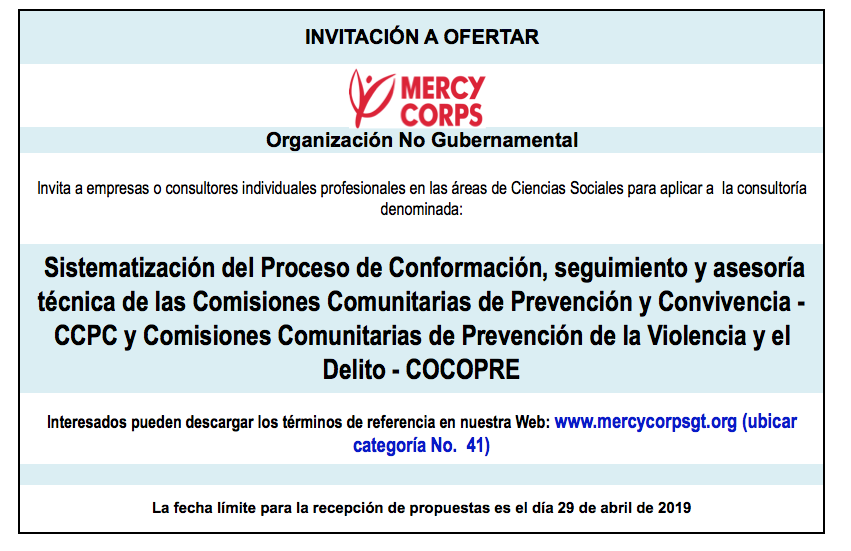 INVITACIÓN A OFERTAR

MERCY CORPS

Organización No Gubernamental

Invita a empresas o consultores individuales profesionales en las áreas de Ciencias Sociales para aplicar a la consultoría denominada:

Sistematización del Proceso de Conformación, seguimiento y asesoría técnica de las Comisiones Comunitarias de Prevención y Convivencia - CCPC y Comisiones Comunitarias de Prevención de la Violencia y el Delito - COCOPRE

Interesados pueden descargar los términos de referencia en nuestra Web: www.mercycorpsgt.org (ubicar categoría No. 41)

La fecha límite para la recepción de propuestas es el día 29 de abril de 2019